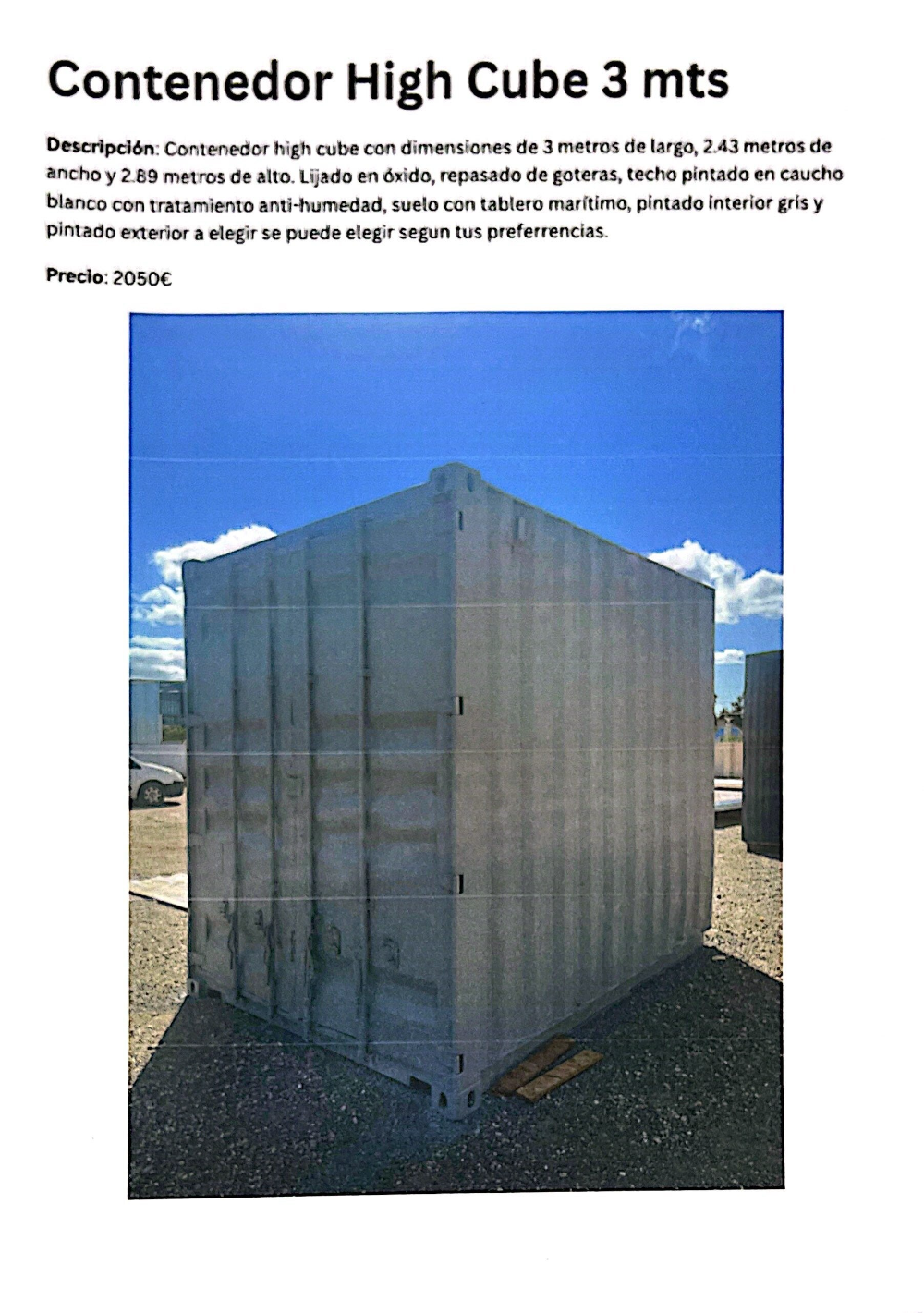 Contenedor High Cube 3 mts

Descripción: Contenedor high cube con dimensiones de 3 metros de largo, 2.43 metros de ancho y 2.89 metros de alto. Lijado en óxido, repasado de goteras, techo pintado en caucho blanco con tratamiento anti-humedad, suelo con tablero marítimo, pintado interior gris y pintado exterior a elegir se puede elegir segun tus preferrencias.

Precio: 2050€